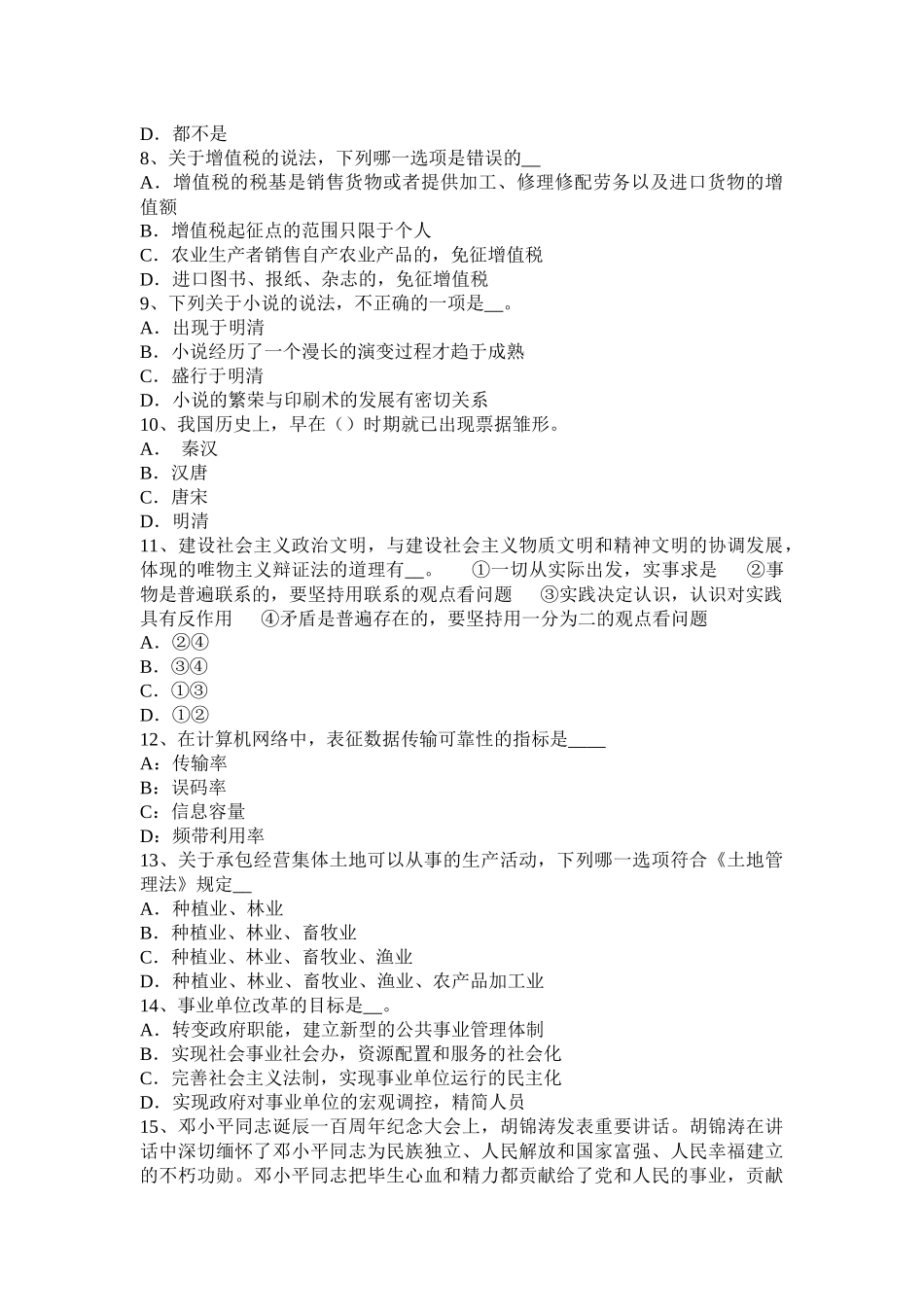 D．都不是
8、关于增值税的说法，下列哪一选项是错误的__
A．增值税的税基是销售货物或者提供加工、修理修配劳务以及进口货物的增值额
B．增值税起征点的范围只限于个人
C．农业生产者销售自产农业产品的，免征增值税
D．进口图书、报纸、杂志的，免征增值税
9、下列关于小说的说法，不正确的一项是__。
A．出现于明清
B．小说经历了一个漫长的演变过程才趋于成熟
C．盛行于明清
D．小说的繁荣与印刷术的发展有密切关系
10、我国历史上，早在（）时期就已出现票据雏形。
A．　秦汉
B．汉唐
C．唐宋
D．明清
11、建设社会主义政治文明，与建设社会主义物质文明和精神文明的协调发展，体现的唯物主义辩证法的道理有__。　①一切从实际出发，实事求是　②事物是普遍联系的，要坚持用联系的观点看问题　③实践决定认识，认识对实践具有反作用　④矛盾是普遍存在的，要坚持用一分为二的观点看问题
A．②④
B．③④
C．①③
D．①②
12、在计算机网络中，表征数据传输可靠性的指标是____
A：传输率
B：误码率
C：信息容量
D：频带利用率
13、关于承包经营集体土地可以从事的生产活动，下列哪一选项符合《土地管理法》规定__
A．种植业、林业
B．种植业、林业、畜牧业
C．种植业、林业、畜牧业、渔业
D．种植业、林业、畜牧业、渔业、农产品加工业
14、事业单位改革的目标是__。
A．转变政府职能，建立新型的公共事业管理体制
B．实现社会事业社会办，资源配置和服务的社会化
C．完善社会主义法制，实现事业单位运行的民主化
D．实现政府对事业单位的宏观调控，精简人员
15、邓小平同志诞辰一百周年纪念大会上，胡锦涛发表重要讲话。胡锦涛在讲话中深切缅怀了邓小平同志为民族独立、人民解放和国家富强、人民幸福建立的不朽功勋。邓小平同志把毕生心血和精力都贡献给了党和人民的事业，贡献